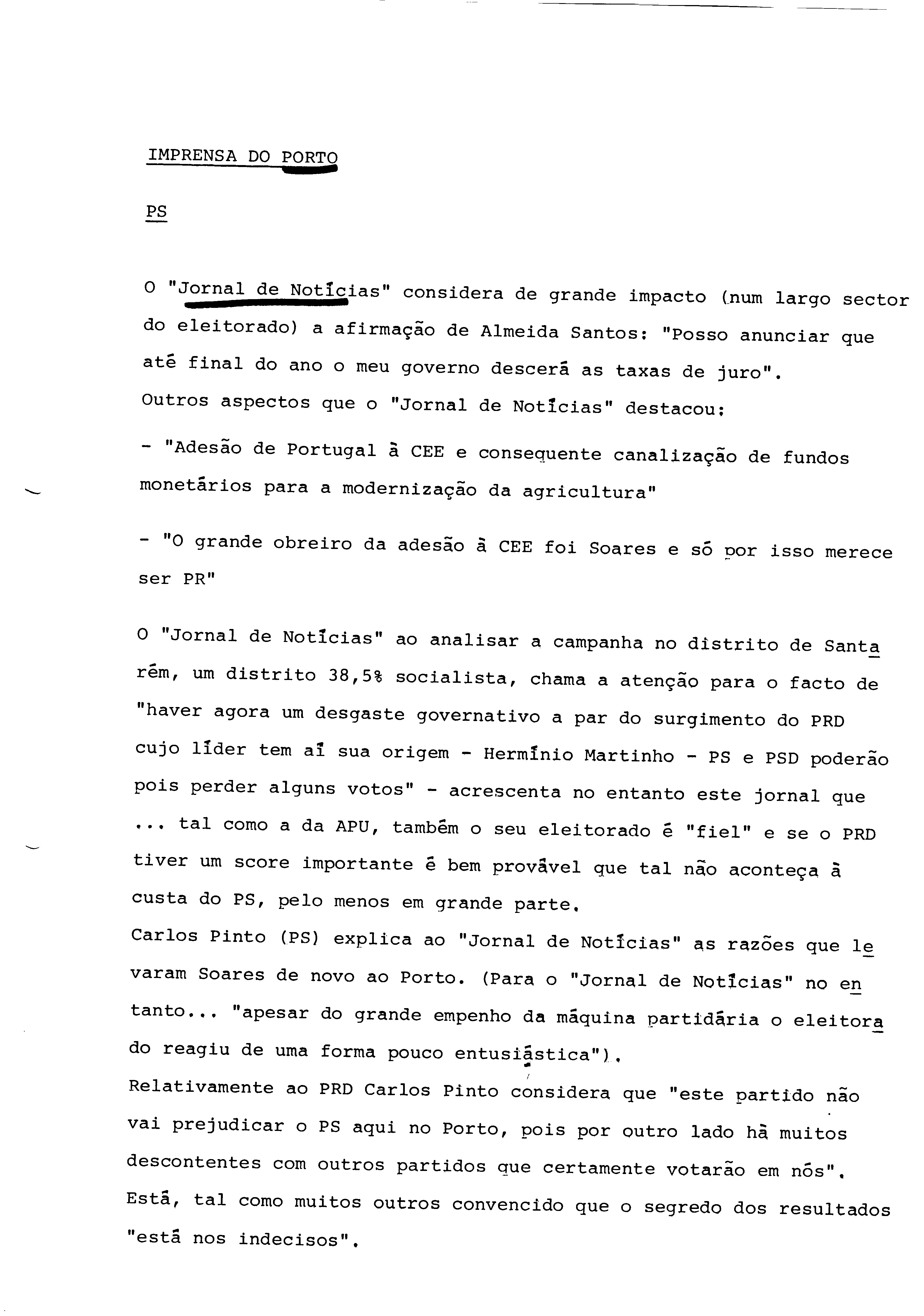 IMPRENSA DO PORTO

PS

O "Jornal de Notícias" considera de grande impacto (num largo sector do eleitorado) a afirmação de Almeida Santos: "Posso anunciar que até final do ano o meu governo descerá as taxas de juro".
Outros aspectos que o "Jornal de Notícias" destacou:

- "Adesão de Portugal à CEE e consequente canalização de fundos monetários para a modernização da agricultura"

- "O grande obreiro da adesão à CEE foi Soares e só por isso merece ser PR"

O "Jornal de Notícias" ao analisar a campanha no distrito de Santarém, um distrito 38,5% socialista, chama a atenção para o facto de "haver agora um desgaste governativo a par do surgimento do PRD cujo líder tem aí sua origem - Hermínio Martinho - PS e PSD poderão pois perder alguns votos" - acrescenta no entanto este jornal que ... tal como a da APU, também o seu eleitorado é "fiel" e se o PRD tiver um score importante é bem provável que tal não aconteça à custa do PS, pelo menos em grande parte.
Carlos Pinto (PS) explica ao "Jornal de Notícias" as razões que levaram Soares de novo ao Porto. (Para o "Jornal de Notícias" no entanto... "apesar do grande empenho da máquina partidária o eleitorado reagiu de uma forma pouco entusiástica").
Relativamente ao PRD Carlos Pinto considera que "este partido não vai prejudicar o PS aqui no Porto, pois por outro lado há muitos descontentes com outros partidos que certamente votarão em nós".
Está, tal como muitos outros convencido que o segredo dos resultados "está nos indecisos".